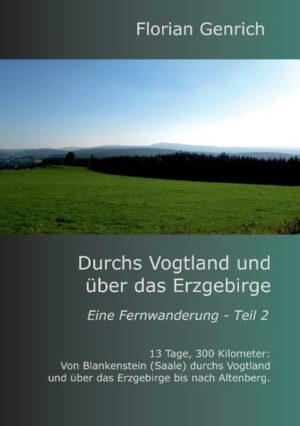 Florian Genrich

Durchs Vogtland und über das Erzgebirge

Eine Fernwanderung - Teil 2

13 Tage, 300 Kilometer:
Von Blankenstein (Saale) durchs Vogtland und über das Erzgebirge bis nach Altenberg.